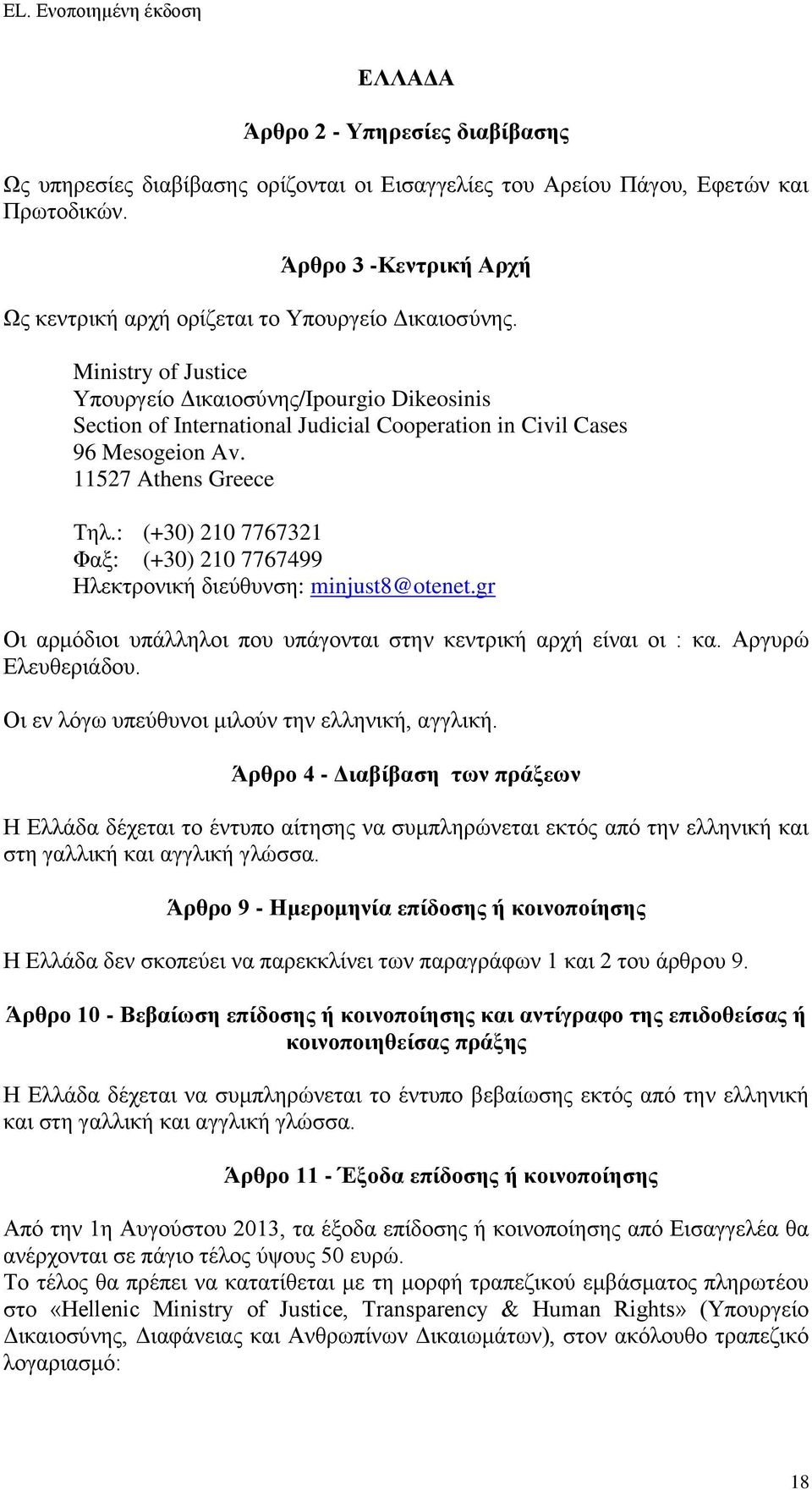 EL. Ενοποιημένη έκδοση

ΕΛΛΑΔΑ

Άρθρο 2 - Υπηρεσίες διαβίβασης

Ως υπηρεσίες διαβίβασης ορίζονται οι Εισαγγελίες του Αρείου Πάγου, Εφετών και Πρωτοδικών.

Άρθρο 3 -Κεντρική Αρχή

Ως κεντρική αρχή ορίζεται το Υπουργείο Δικαιοσύνης.

Ministry of Justice
Υπουργείο Δικαιοσύνης/Ipourgio Dikeosinis
Section of International Judicial Cooperation in Civil Cases
96 Mesogeion Av.
11527 Athens Greece

Τηλ.: (+30) 210 7767321
Φαξ: (+30) 210 7767499
Ηλεκτρονική διεύθυνση: minjust8@otenet.gr

Οι αρμόδιοι υπάλληλοι που υπάγονται στην κεντρική αρχή είναι οι : κα. Αργυρώ Ελευθεριάδου.

Οι εν λόγω υπεύθυνοι μιλούν την ελληνική, αγγλική.

Άρθρο 4 - Διαβίβαση των πράξεων

Η Ελλάδα δέχεται το έντυπο αίτησης να συμπληρώνεται εκτός από την ελληνική και στη γαλλική και αγγλική γλώσσα.

Άρθρο 9 - Ημερομηνία επίδοσης ή κοινοποίησης

Η Ελλάδα δεν σκοπεύει να παρεκκλίνει των παραγράφων 1 και 2 του άρθρου 9.

Άρθρο 10 - Βεβαίωση επίδοσης ή κοινοποίησης και αντίγραφο της επιδοθείσας ή κοινοποιηθείσας πράξης

Η Ελλάδα δέχεται να συμπληρώνεται το έντυπο βεβαίωσης εκτός από την ελληνική και στη γαλλική και αγγλική γλώσσα.

Άρθρο 11 - Έξοδα επίδοσης ή κοινοποίησης

Από την 1η Αυγούστου 2013, τα έξοδα επίδοσης ή κοινοποίησης από Εισαγγελέα θα ανέρχονται σε πάγιο τέλος ύψους 50 ευρώ.
Το τέλος θα πρέπει να κατατίθεται με τη μορφή τραπεζικού εμβάσματος πληρωτέου στο «Hellenic Ministry of Justice, Transparency & Human Rights» (Υπουργείο Δικαιοσύνης, Διαφάνειας και Ανθρωπίνων Δικαιωμάτων), στον ακόλουθο τραπεζικό λογαριασμό:

18